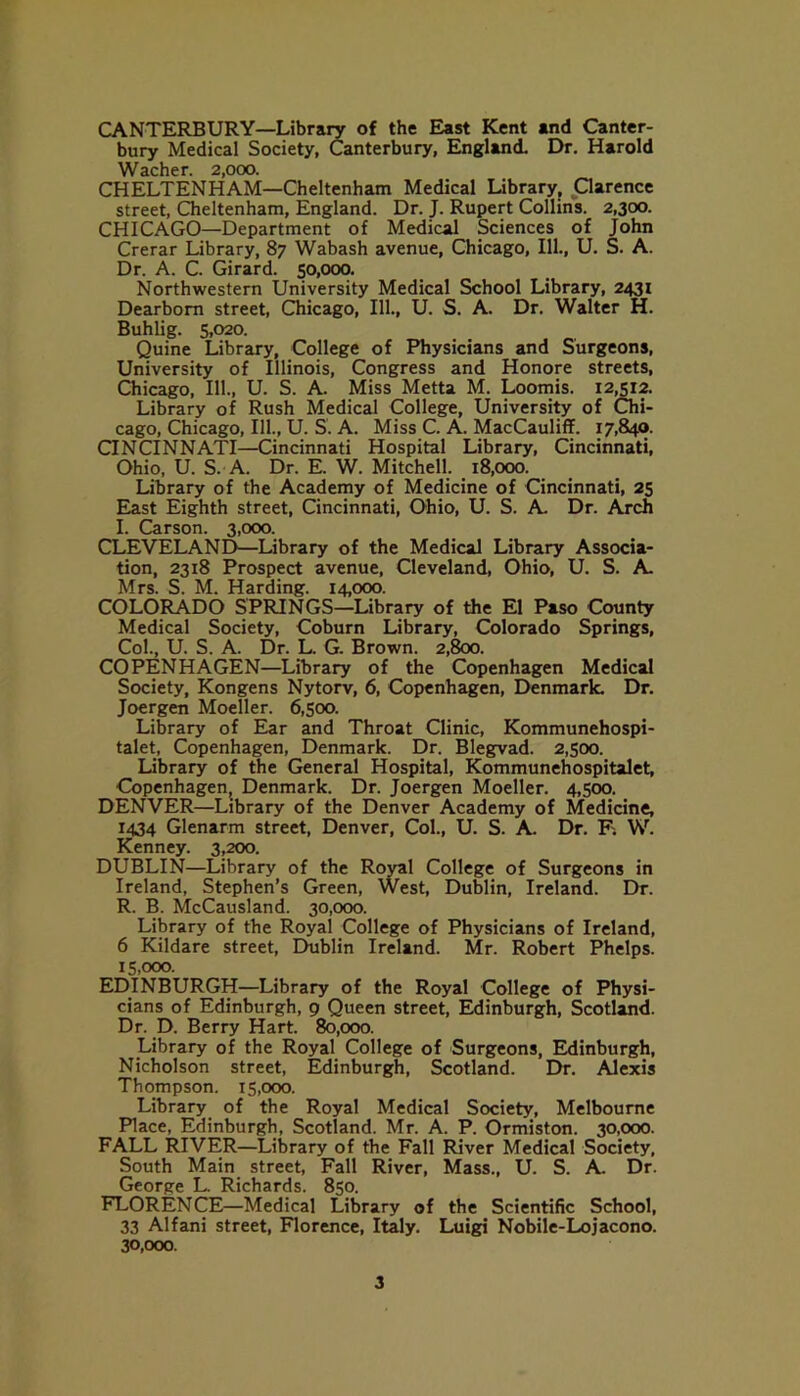 CANTERBURY—Library of the East Kent and Canterbury Medical Society, Canterbury, England. Dr. Harold Wacher. 2,000.
CHELTENHAM—Cheltenham Medical Library, Clarence street, Cheltenham, England. Dr. J. Rupert Collins. 2,300.
CHICAGO—Department of Medical Sciences of John Crerar Library, 87 Wabash avenue, Chicago, Ill., U. S. A. Dr. A. C. Girard. 50,000.
Northwestern University Medical School Library, 2431 Dearborn street, Chicago, Ill., U. S. A. Dr. Walter H. Buhlig. 5,020.
Quine Library, College of Physicians and Surgeons, University of Illinois, Congress and Honore streets, Chicago, Ill., U. S. A. Miss Metta M. Loomis. 12,512.
Library of Rush Medical College, University of Chicago, Chicago, Ill., U. S. A. Miss C. A. MacCauliff. 17,840.
CINCINNATI—Cincinnati Hospital Library, Cincinnati, Ohio, U. S. A. Dr. E. W. Mitchell. 18,000.
Library of the Academy of Medicine of Cincinnati, 25 East Eighth street, Cincinnati, Ohio, U. S. A. Dr. Arch I. Carson. 3,000.
CLEVELAND—Library of the Medical Library Association, 2318 Prospect avenue, Cleveland, Ohio, U. S. A. Mrs. S. M. Harding. 14,000.
COLORADO SPRINGS—Library of the El Paso County Medical Society, Coburn Library, Colorado Springs, Col., U. S. A. Dr. L. G. Brown. 2,800.
COPENHAGEN—Library of the Copenhagen Medical Society, Kongens Nytorv, 6, Copenhagen, Denmark. Dr. Joergen Moeller. 6,500.
Library of Ear and Throat Clinic, Kommunehospitalet, Copenhagen, Denmark. Dr. Blegvad. 2,500.
Library of the General Hospital, Kommunehospitalet, Copenhagen, Denmark. Dr. Joergen Moeller. 4,500.
DENVER—Library of the Denver Academy of Medicine, 1434 Glenarm street, Denver, Col., U. S. A. Dr. F. W. Kenney. 3,200.
DUBLIN—Library of the Royal College of Surgeons in Ireland, Stephen's Green, West, Dublin, Ireland. Dr. R. B. McCausland. 30,000.
Library of the Royal College of Physicians of Ireland, 6 Kildare street, Dublin Ireland. Mr. Robert Phelps. 15,000.
EDINBURGH—Library of the Royal College of Physicians of Edinburgh, 9 Queen street, Edinburgh, Scotland. Dr. D. Berry Hart. 80,000.
Library of the Royal College of Surgeons, Edinburgh, Nicholson street, Edinburgh, Scotland. Dr. Alexis Thompson. 15,000.
Library of the Royal Medical Society, Melbourne Place, Edinburgh, Scotland. Mr. A. P. Ormiston. 30,000.
FALL RIVER—Library of the Fall River Medical Society, South Main street, Fall River, Mass., U. S. A. Dr. George L. Richards. 850.
FLORENCE—Medical Library of the Scientific School, 33 Alfani street, Florence, Italy. Luigi Nobile-Lojacono. 30,000.

3